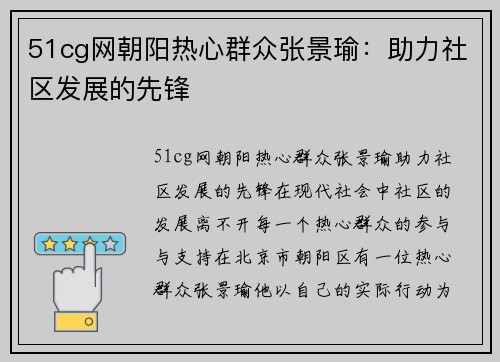 51cg网朝阳热心群众张景瑜：助力社区发展的先锋

51cg网朝阳热心群众张景瑜助力社区发展的先锋在现代社会中社区的发展离不开每一个热心群众的参与与支持在北京市朝阳区有一位热心群众张景瑜他以自己的实际行动为